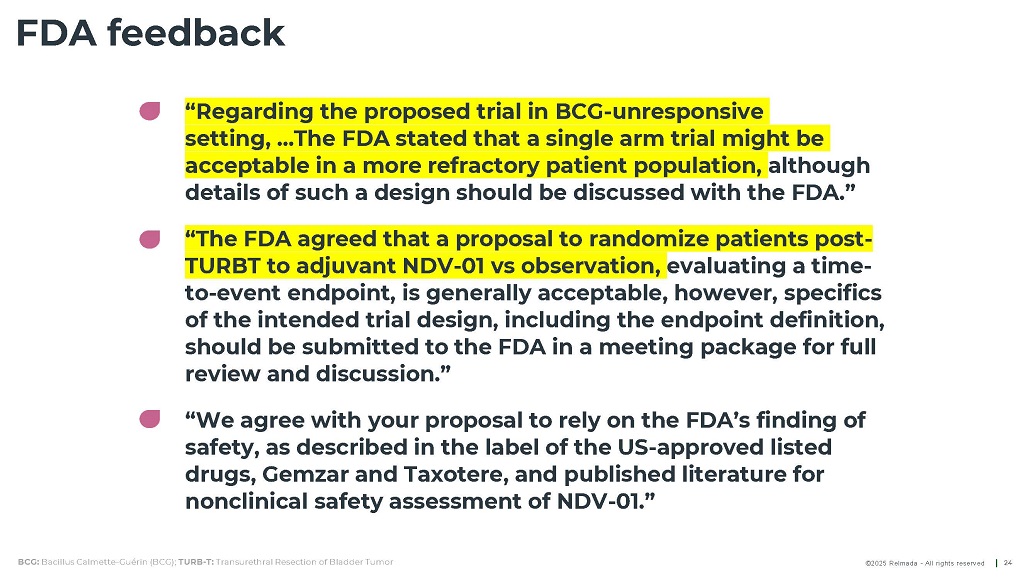 FDA feedback

“Regarding the proposed trial in BCG-unresponsive setting, …The FDA stated that a single arm trial might be acceptable in a more refractory patient population, although details of such a design should be discussed with the FDA.”

“The FDA agreed that a proposal to randomize patients post-TURBT to adjuvant NDV-01 vs observation, evaluating a time-to-event endpoint, is generally acceptable, however, specifics of the intended trial design, including the endpoint definition, should be submitted to the FDA in a meeting package for full review and discussion.”

“We agree with your proposal to rely on the FDA’s finding of safety, as described in the label of the US-approved listed drugs, Gemzar and Taxotere, and published literature for nonclinical safety assessment of NDV-01.”

BCG: Bacillus Calmette-Guérin (BCG); TURB-T: Transurethral Resection of Bladder Tumor

©2025 Relmada - All rights reserved | 24